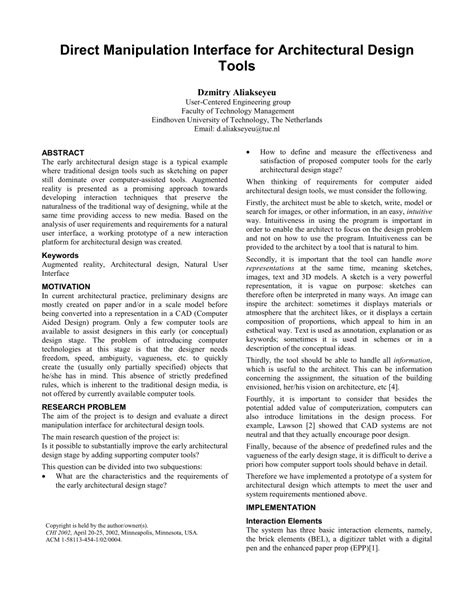 Direct Manipulation Interface for Architectural Design Tools

Dzmitry Aliakseyeu
User-Centered Engineering group
Faculty of Technology Management
Eindhoven University of Technology, The Netherlands
Email: d.aliakseyeu@tue.nl

ABSTRACT
The early architectural design stage is a typical example where traditional design tools such as sketching on paper still dominate over computer-assisted tools. Augmented reality is presented as a promising approach towards developing interaction techniques that preserve the naturalness of the traditional way of designing, while at the same time providing access to new media. Based on the analysis of user requirements and requirements for a natural user interface, a working prototype of a new interaction platform for architectural design was created.

Keywords
Augmented reality, Architectural design, Natural User Interface

MOTIVATION
In current architectural practice, preliminary designs are mostly created on paper and/or in a scale model before being converted into a representation in a CAD (Computer Aided Design) program. Only a few computer tools are available to assist designers in this early (or conceptual) design stage. The problem of introducing computer technologies at this stage is that the designer needs freedom, speed, ambiguity, vagueness, etc. to quickly create the (usually only partially specified) objects that he/she has in mind. This absence of strictly predefined rules, which is inherent to the traditional design media, is not offered by currently available computer tools.

RESEARCH PROBLEM
The aim of the project is to design and evaluate a direct manipulation interface for architectural design tools.

The main research question of the project is:
Is it possible to substantially improve the early architectural design stage by adding supporting computer tools?

This question can be divided into two subquestions:
• What are the characteristics and the requirements of the early architectural design stage?

Copyright is held by the author/owner(s).
CHI 2002, April 20-25, 2002, Minneapolis, Minnesota, USA.
ACM 1-58113-454-1/02/0004.

• How to define and measure the effectiveness and satisfaction of proposed computer tools for the early architectural design stage?

When thinking of requirements for computer aided architectural design tools, we must consider the following.

Firstly, the architect must be able to sketch, write, model or search for images, or other information, in an easy, intuitive way. Intuitiveness in using the program is important in order to enable the architect to focus on the design problem and not on how to use the program. Intuitiveness can be provided to the architect by a tool that is natural to him.

Secondly, it is important that the tool can handle more representations at the same time, meaning sketches, images, text and 3D models. A sketch is a very powerful representation, it is vague on purpose: sketches can therefore often be interpreted in many ways. An image can inspire the architect: sometimes it displays materials or atmosphere that the architect likes, or it displays a certain composition of proportions, which appeal to him in an esthetical way. Text is used as annotation, explanation or as keywords; sometimes it is used in schemes or in a description of the conceptual ideas.

Thirdly, the tool should be able to handle all information, which is useful to the architect. This can be information concerning the assignment, the situation of the building envisioned, her/his vision on architecture, etc [4].

Fourthly, it is important to consider that besides the potential added value of computerization, computers can also introduce limitations in the design process. For example, Lawson [2] showed that CAD systems are not neutral and that they actually encourage poor design.

Finally, because of the absence of predefined rules and the vagueness of the early design stage, it is difficult to derive a priori how computer support tools should behave in detail.

Therefore we have implemented a prototype of a system for architectural design which attempts to meet the user and system requirements mentioned above.

IMPLEMENTATION
Interaction Elements
The system has three basic interaction elements, namely, the brick elements (BEL), a digitizer tablet with a digital pen and the enhanced paper prop (EPP)[1].